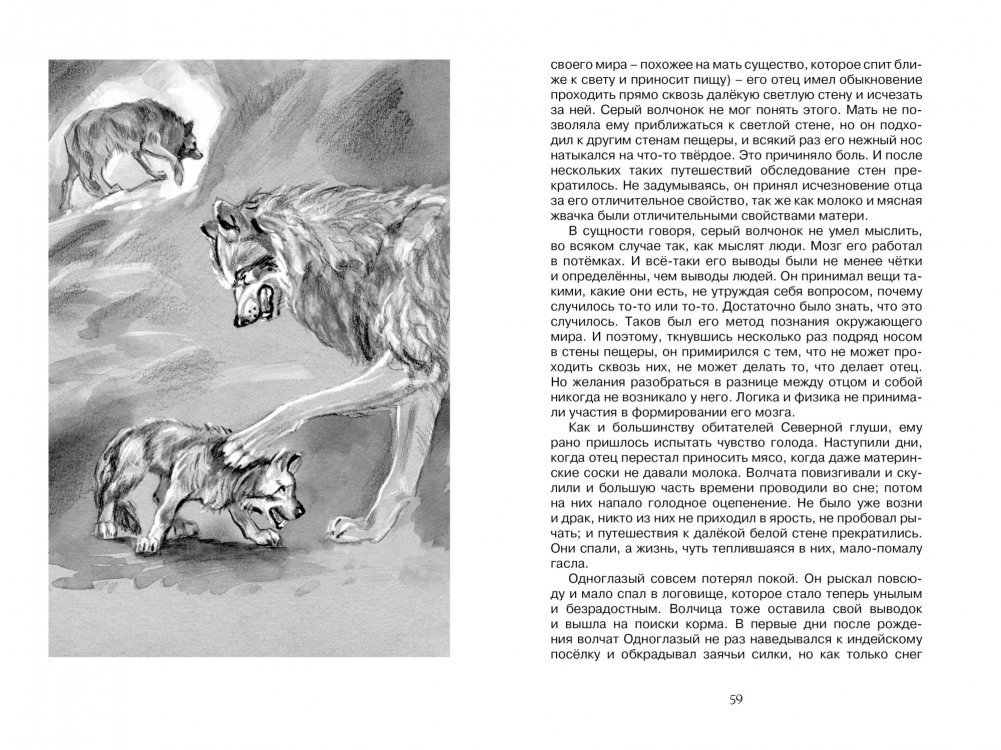 своего мира – похожее на мать существо, которое спит ближе к свету и приносит пищу) – его отец имел обыкновение проходить прямо сквозь далёкую светлую стену и исчезать за ней. Серый волчонок не мог понять этого. Мать не позволяла ему приближаться к светлой стене, но он подходил к другим стенам пещеры, и всякий раз его нежный нос натыкался на что-то твёрдое. Это причиняло боль. И после нескольких таких путешествий обследование стен прекратилось. Не задумываясь, он принял исчезновение отца за его отличительное свойство, так же как молоко и мясная жвачка были отличительными свойствами матери.

В сущности говоря, серый волчонок не умел мыслить, во всяком случае так, как мыслят люди. Мозг его работал в потёмках. И всё-таки его выводы были не менее чётки и определённы, чем выводы людей. Он принимал вещи такими, какие они есть, не утруждая себя вопросом, почему случилось то-то или то-то. Достаточно было знать, что это случилось. Таков был его метод познания окружающего мира. И поэтому, ткнувшись несколько раз подряд носом в стены пещеры, он примирился с тем, что не может проходить сквозь них, не может делать то, что делает отец. Но желания разобраться в разнице между отцом и собой никогда не возникало у него. Логика и физика не принимали участия в формировании его мозга.

Как и большинству обитателей Северной глуши, ему рано пришлось испытать чувство голода. Наступили дни, когда отец перестал приносить мясо, когда даже материнские соски не давали молока. Волчата повизгивали и скулили и большую часть времени проводили во сне; потом на них напало голодное оцепенение. Не было уже возни и драк, никто из них не приходил в ярость, не пробовал рычать; и путешествия к далёкой белой стене прекратились. Они спали, а жизнь, чуть теплившаяся в них, мало-помалу гасла.

Одноглазый совсем потерял покой. Он рыскал повсюду и мало спал в логовище, которое стало теперь унылым и безрадостным. Волчица тоже оставила свой выводок и вышла на поиски корма. В первые дни после рождения волчат Одноглазый не раз наведывался к индейскому посёлку и обкрадывал заячьи силки, но как только снег

59